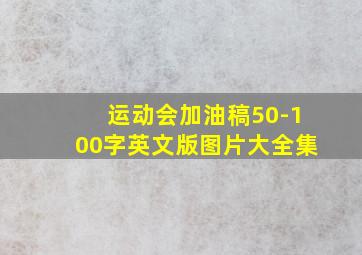 运动会加油稿50-100字英文版图片大全集